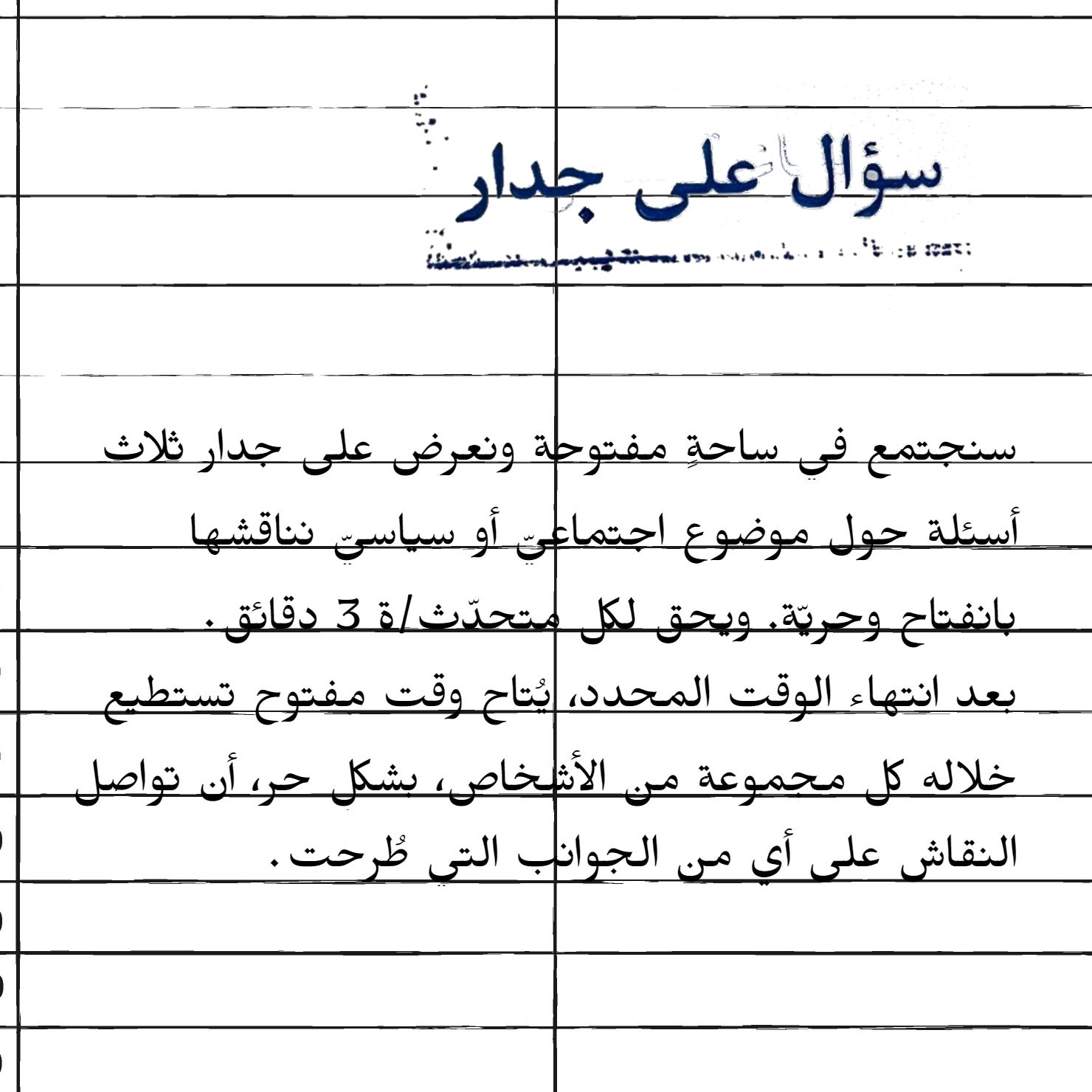 سؤال على جدار

سنجتمع في ساحةٍ مفتوحة ونعرض على جدار ثلاث أسئلة حول موضوع اجتماعيّ أو سياسيّ نناقشها بانفتاح وحريّة. ويحق لكل متحدّث/ة 3 دقائق.
بعد انتهاء الوقت المحدد، يُتاح وقت مفتوح تستطيع خلاله كل مجموعة من الأشخاص، بشكل حر، أن تواصل النقاش على أي من الجوانب التي طُرحت.